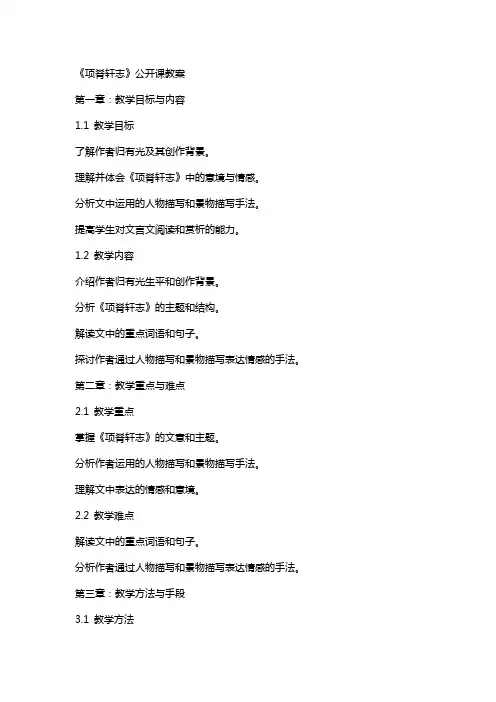 《项脊轩志》公开课教案

第一章：教学目标与内容

1.1 教学目标

了解作者归有光及其创作背景。

理解并体会《项脊轩志》中的意境与情感。

分析文中运用的人物描写和景物描写手法。

提高学生对文言文阅读和赏析的能力。

1.2 教学内容

介绍作者归有光生平和创作背景。

分析《项脊轩志》的主题和结构。

解读文中的重点词语和句子。

探讨作者通过人物描写和景物描写表达情感的手法。

第二章：教学重点与难点

2.1 教学重点

掌握《项脊轩志》的文意和主题。

分析作者运用的人物描写和景物描写手法。

理解文中表达的情感和意境。

2.2 教学难点

解读文中的重点词语和句子。

分析作者通过人物描写和景物描写表达情感的手法。

第三章：教学方法与手段

3.1 教学方法